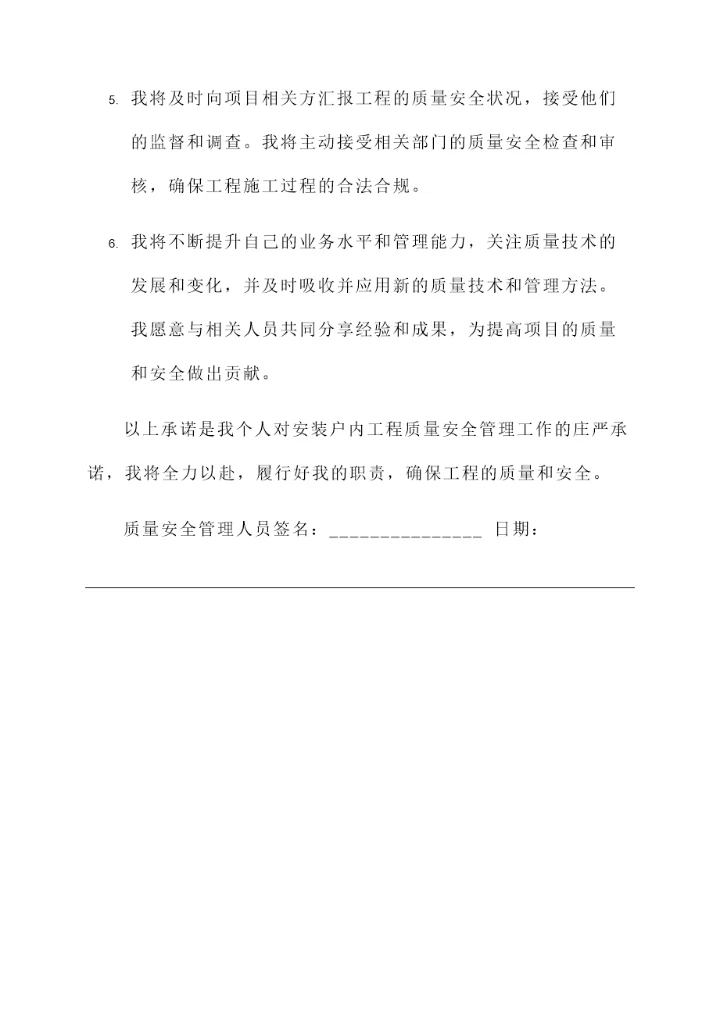 5. 我将及时向项目相关方汇报工程的质量安全状况，接受他们的监督和调查。我将主动接受相关部门的质量安全检查和审核，确保工程施工过程的合法合规。

6. 我将不断提升自己的业务水平和管理能力，关注质量技术的发展和变化，并及时吸收并应用新的质量技术和管理方法。我愿意与相关人员共同分享经验和成果，为提高项目的质量和安全做出贡献。

以上承诺是我个人对安装户内工程质量安全管理工作的庄严承诺，我将全力以赴，履行好我的职责，确保工程的质量和安全。

质量安全管理人员签名：_______________ 日期：